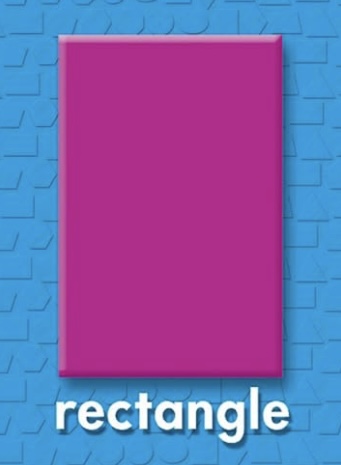 rectangle